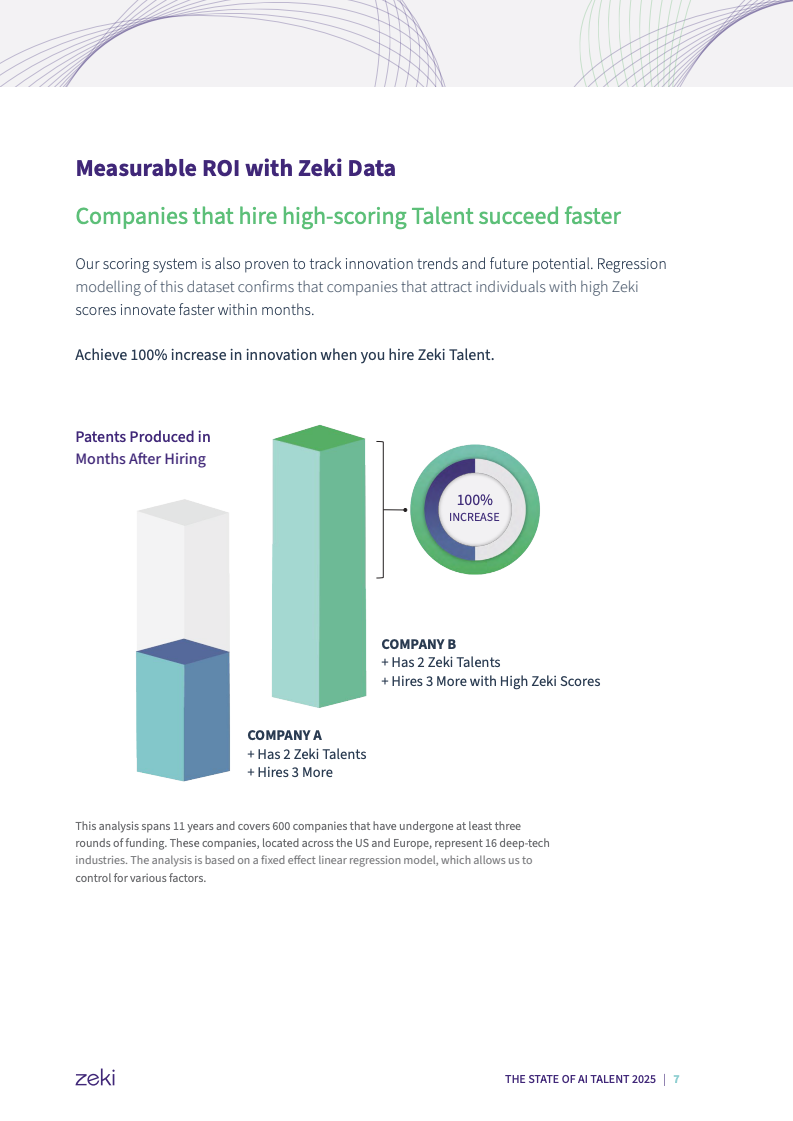 Measurable ROI with Zeki Data

Companies that hire high-scoring Talent succeed faster

Our scoring system is also proven to track innovation trends and future potential. Regression modelling of this dataset confirms that companies that attract individuals with high Zeki scores innovate faster within months.

Achieve 100% increase in innovation when you hire Zeki Talent.

Patents Produced in Months After Hiring

100% INCREASE

COMPANY B
+ Has 2 Zeki Talents
+ Hires 3 More with High Zeki Scores

COMPANY A
+ Has 2 Zeki Talents
+ Hires 3 More

This analysis spans 11 years and covers 600 companies that have undergone at least three rounds of funding. These companies, located across the US and Europe, represent 16 deep-tech industries. The analysis is based on a fixed effect linear regression model, which allows us to control for various factors.

zeki

THE STATE OF AI TALENT 2025 | 7